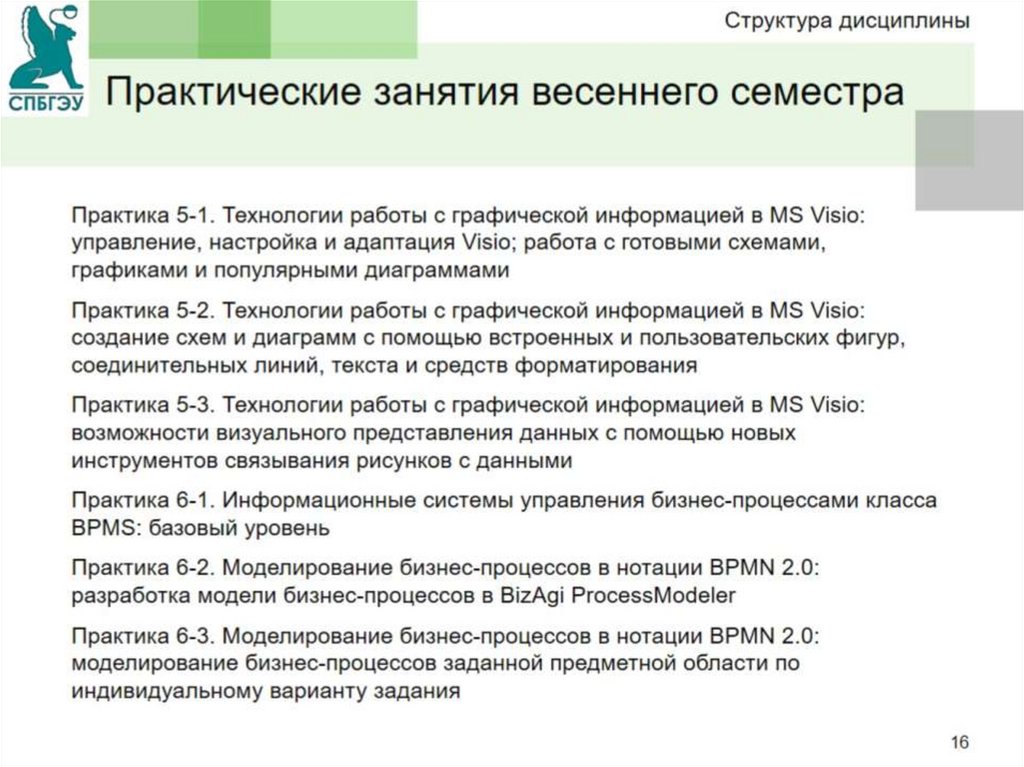 СПБГЭУ

Структура дисциплины

Практические занятия весеннего семестра

Практика 5-1. Технологии работы с графической информацией в MS Visio: управление, настройка и адаптация Visio; работа с готовыми схемами, графиками и популярными диаграммами

Практика 5-2. Технологии работы с графической информацией в MS Visio: создание схем и диаграмм с помощью встроенных и пользовательских фигур, соединительных линий, текста и средств форматирования

Практика 5-3. Технологии работы с графической информацией в MS Visio: возможности визуального представления данных с помощью новых инструментов связывания рисунков с данными

Практика 6-1. Информационные системы управления бизнес-процессами класса BPMS: базовый уровень

Практика 6-2. Моделирование бизнес-процессов в нотации BPMN 2.0: разработка модели бизнес-процессов в BizAgi ProcessModeler

Практика 6-3. Моделирование бизнес-процессов в нотации BPMN 2.0: моделирование бизнес-процессов заданной предметной области по индивидуальному варианту задания

16